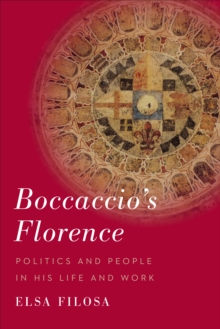 Boccaccio's Florence

POLITICS AND PEOPLE IN HIS LIFE AND WORK

ELSA FILOSA